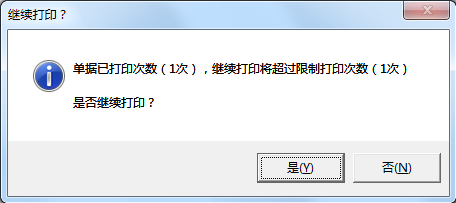 继续打印？

单据已打印次数（1次），继续打印将超过限制打印次数（1次）

是否继续打印？

是(Y)

否(N)